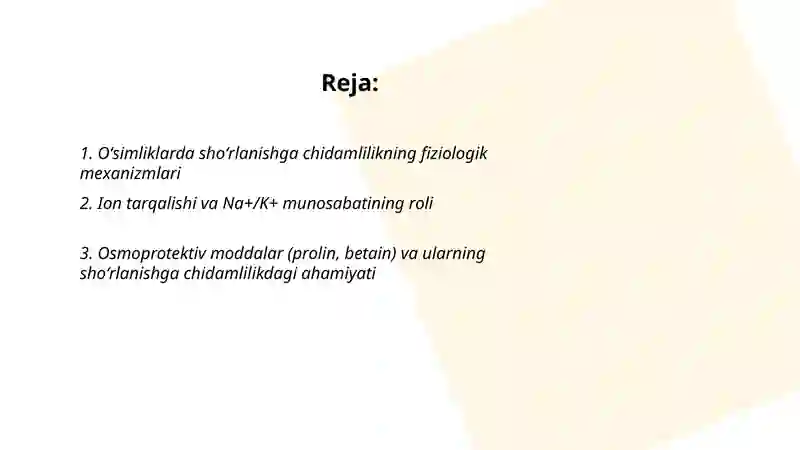 Reja:

1. O‘simliklarda sho‘rlanishga chidamlilikning fiziologik mexanizmlari

2. Ion tarqalishi va Na+/K+ munosabatining roli

3. Osmoprotektiv moddalar (prolin, betain) va ularning sho‘rlanishga chidamlilikdagi ahamiyati